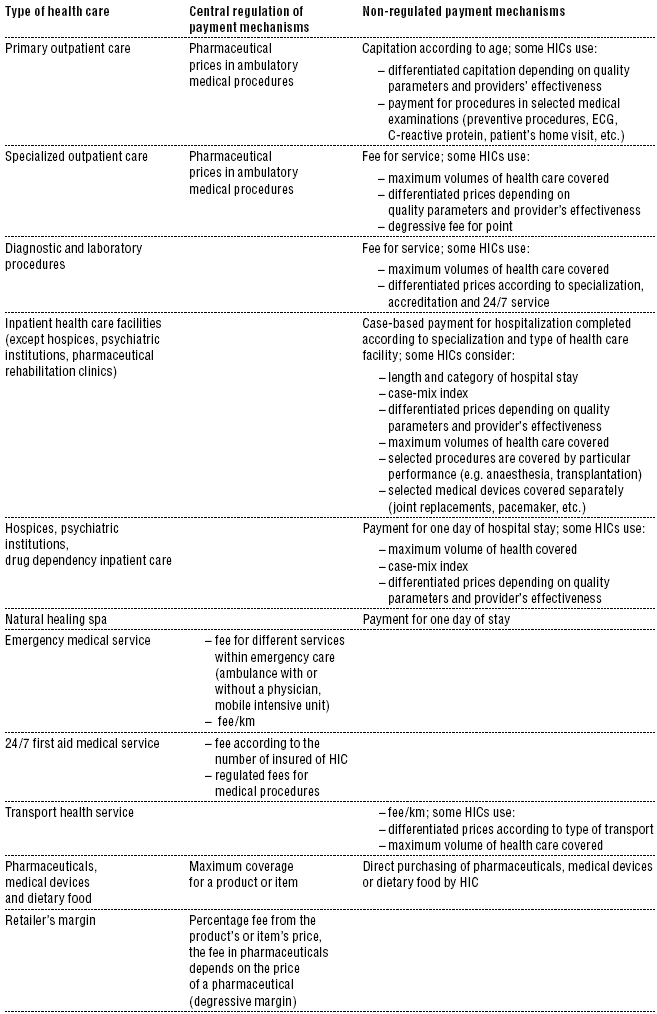 | Type of health care | Central regulation of payment mechanisms | Non-regulated payment mechanisms |
|---|---|---|
| Primary outpatient care | Pharmaceutical prices in ambulatory medical procedures | Capitation according to age; some HICs use: – differentiated capitation depending on quality parameters and providers' effectiveness – payment for procedures in selected medical examinations (preventive procedures, ECG, C-reactive protein, patient's home visit, etc.) |
| Specialized outpatient care | Pharmaceutical prices in ambulatory medical procedures | Fee for service; some HICs use: – maximum volumes of health care covered – differentiated prices depending on quality parameters and provider's effectiveness – degressive fee for point |
| Diagnostic and laboratory procedures | | Fee for service; some HICs use: – maximum volumes of health care covered – differentiated prices according to specialization, accreditation and 24/7 service |
| Inpatient health care facilities (except hospices, psychiatric institutions, pharmaceutical rehabilitation clinics) | | Case-based payment for hospitalization completed according to specialization and type of health care facility; some HICs consider: – length and category of hospital stay – case-mix index – differentiated prices depending on quality parameters and provider's effectiveness – maximum volumes of health care covered – selected procedures are covered by particular performance (e.g. anaesthesia, transplantation) – selected medical devices covered separately (joint replacements, pacemaker, etc.) |
| Hospices, psychiatric institutions, drug dependency inpatient care | | Payment for one day of hospital stay; some HICs use: – maximum volume of health covered – case-mix index – differentiated prices depending on quality parameters and provider's effectiveness |
| Natural healing spa | | Payment for one day of stay |
| Emergency medical service | – fee for different services within emergency care (ambulance with or without a physician, mobile intensive unit) – fee/km | |
| 24/7 first aid medical service | – fee according to the number of insured of HIC – regulated fees for medical procedures | |
| Transport health service | | – fee/km; some HICs use: – differentiated prices according to type of transport – maximum volume of health care covered |
| Pharmaceuticals, medical devices and dietary food | Maximum coverage for a product or item | Direct purchasing of pharmaceuticals, medical devices or dietary food by HIC |
| Retailer's margin | Percentage fee from the product's or item's price, the fee in pharmaceuticals depends on the price of a pharmaceutical (degressive margin) | |